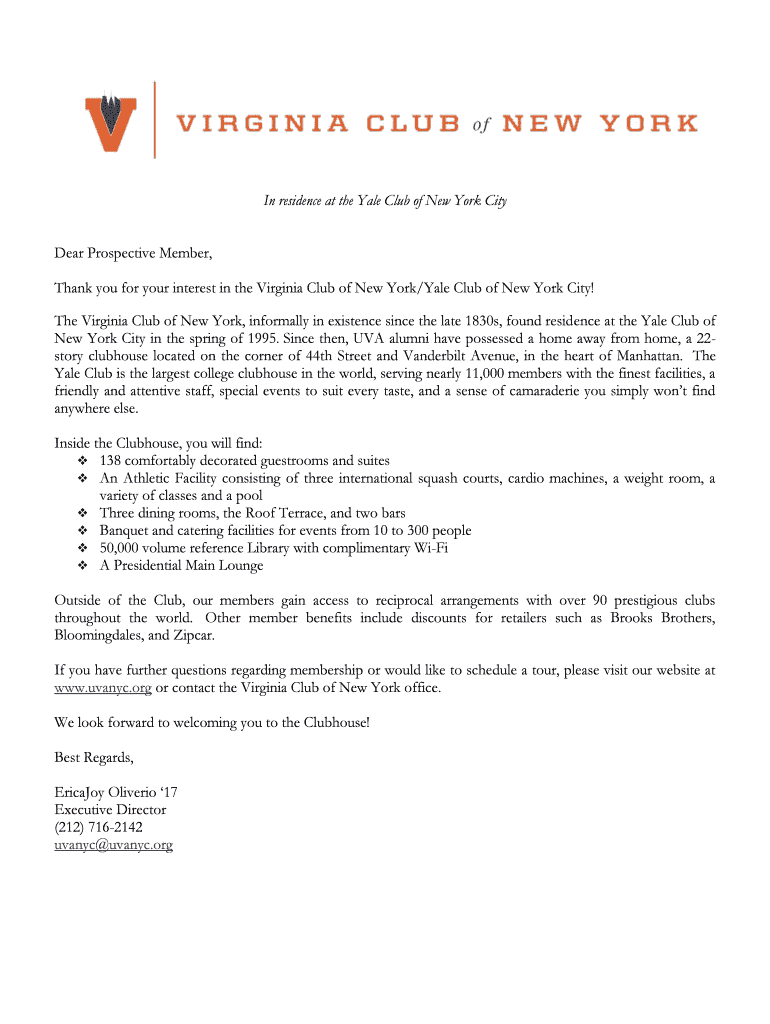 VIRGINIA CLUB of NEW YORK

In residence at the Yale Club of New York City

Dear Prospective Member,

Thank you for your interest in the Virginia Club of New York/Yale Club of New York City!

The Virginia Club of New York, informally in existence since the late 1830s, found residence at the Yale Club of New York City in the spring of 1995. Since then, UVA alumni have possessed a home away from home, a 22-story clubhouse located on the corner of 44th Street and Vanderbilt Avenue, in the heart of Manhattan. The Yale Club is the largest college clubhouse in the world, serving nearly 11,000 members with the finest facilities, a friendly and attentive staff, special events to suit every taste, and a sense of camaraderie you simply won't find anywhere else.

Inside the Clubhouse, you will find:
❖ 138 comfortably decorated guestrooms and suites
❖ An Athletic Facility consisting of three international squash courts, cardio machines, a weight room, a variety of classes and a pool
❖ Three dining rooms, the Roof Terrace, and two bars
❖ Banquet and catering facilities for events from 10 to 300 people
❖ 50,000 volume reference Library with complimentary Wi-Fi
❖ A Presidential Main Lounge

Outside of the Club, our members gain access to reciprocal arrangements with over 90 prestigious clubs throughout the world. Other member benefits include discounts for retailers such as Brooks Brothers, Bloomingdales, and Zipcar.

If you have further questions regarding membership or would like to schedule a tour, please visit our website at www.uvanyc.org or contact the Virginia Club of New York office.

We look forward to welcoming you to the Clubhouse!

Best Regards,

EricaJoy Oliverio '17
Executive Director
(212) 716-2142
uvanyc@uvanyc.org